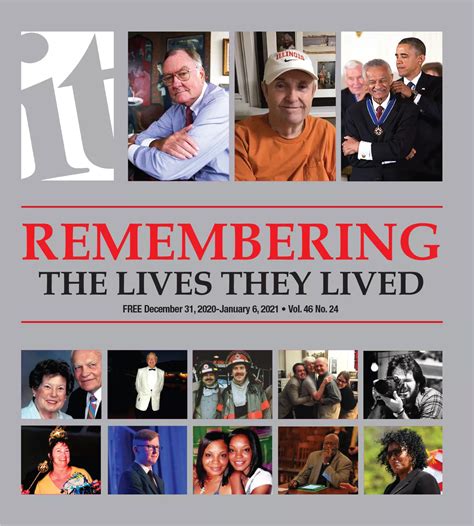 it

ILLINOIS

REMEMBERING
THE LIVES THEY LIVED

FREE December 31, 2020-January 6, 2021 • Vol. 46 No. 24